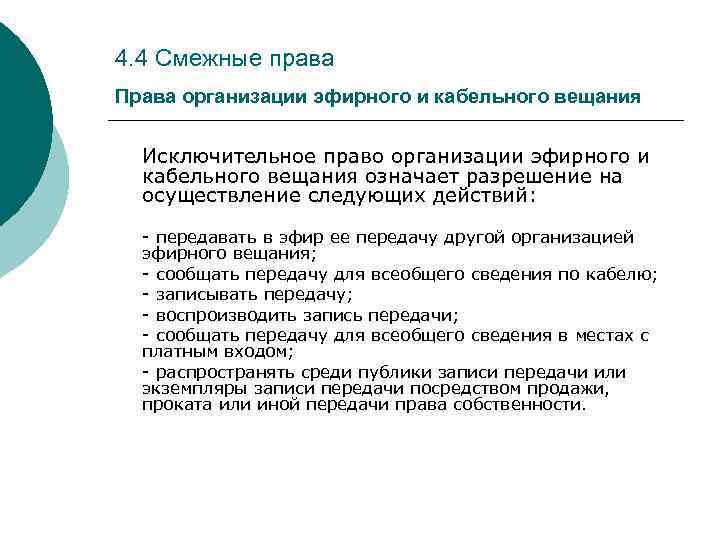 4.4 Смежные права

Права организации эфирного и кабельного вещания

Исключительное право организации эфирного и кабельного вещания означает разрешение на осуществление следующих действий:

- передавать в эфир ее передачу другой организацией эфирного вещания;
- сообщать передачу для всеобщего сведения по кабелю;
- записывать передачу;
- воспроизводить запись передачи;
- сообщать передачу для всеобщего сведения в местах с платным входом;
- распространять среди публики записи передачи или экземпляры записи передачи посредством продажи, проката или иной передачи права собственности.